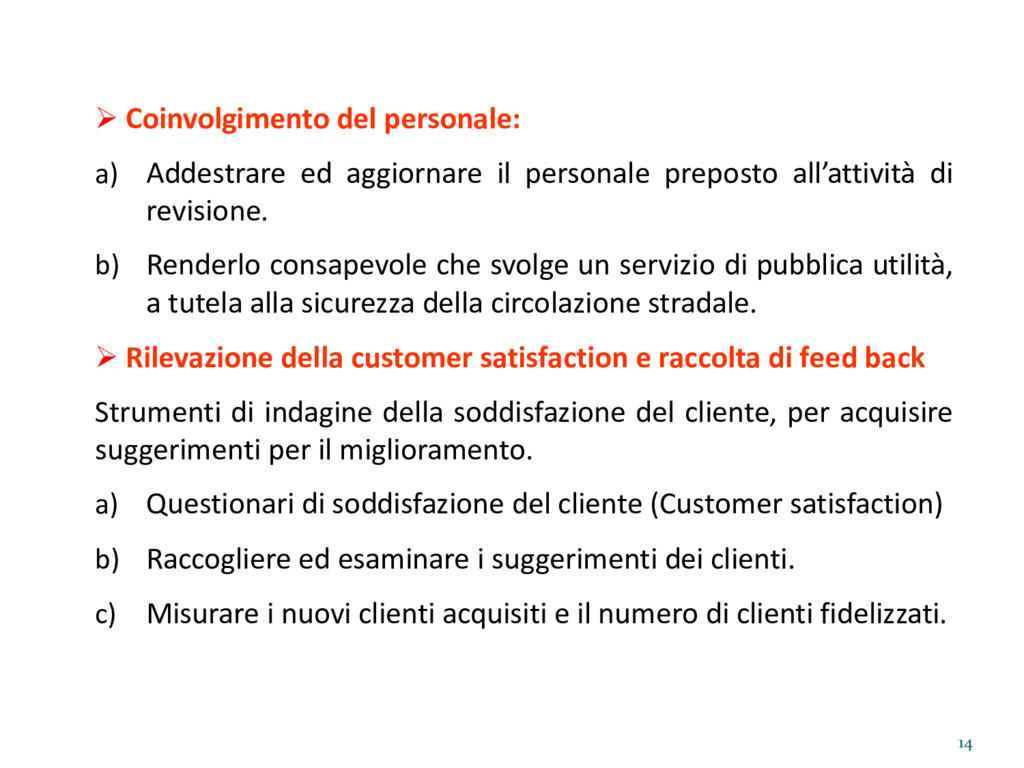 ➢ Coinvolgimento del personale:

a) Addestrare ed aggiornare il personale preposto all'attività di revisione.

b) Renderlo consapevole che svolge un servizio di pubblica utilità, a tutela alla sicurezza della circolazione stradale.

➢ Rilevazione della customer satisfaction e raccolta di feed back

Strumenti di indagine della soddisfazione del cliente, per acquisire suggerimenti per il miglioramento.

a) Questionari di soddisfazione del cliente (Customer satisfaction)

b) Raccogliere ed esaminare i suggerimenti dei clienti.

c) Misurare i nuovi clienti acquisiti e il numero di clienti fidelizzati.

14